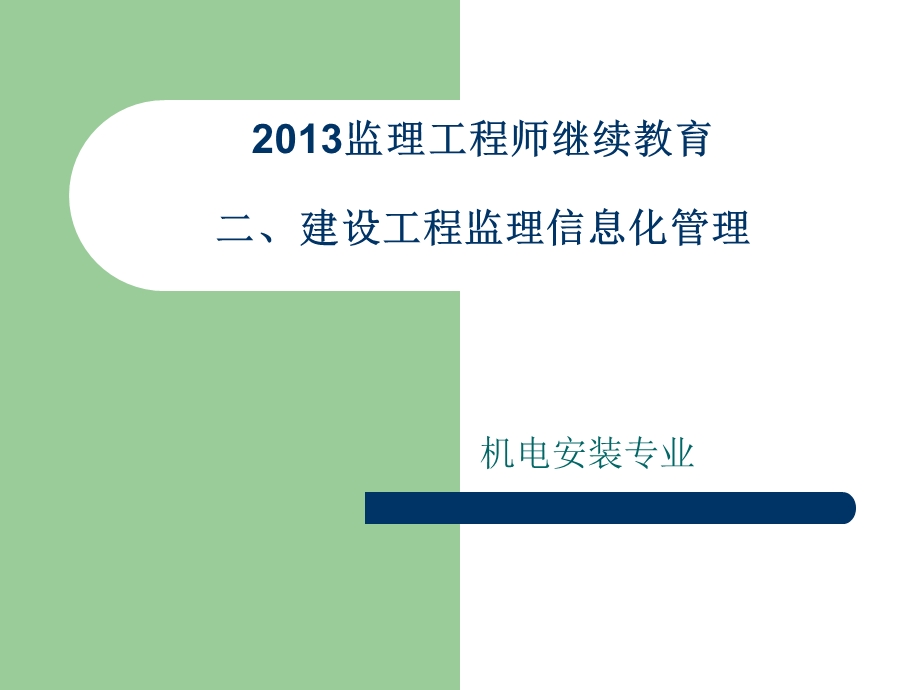 2013监理工程师继续教育

二、建设工程监理信息化管理

机电安装专业